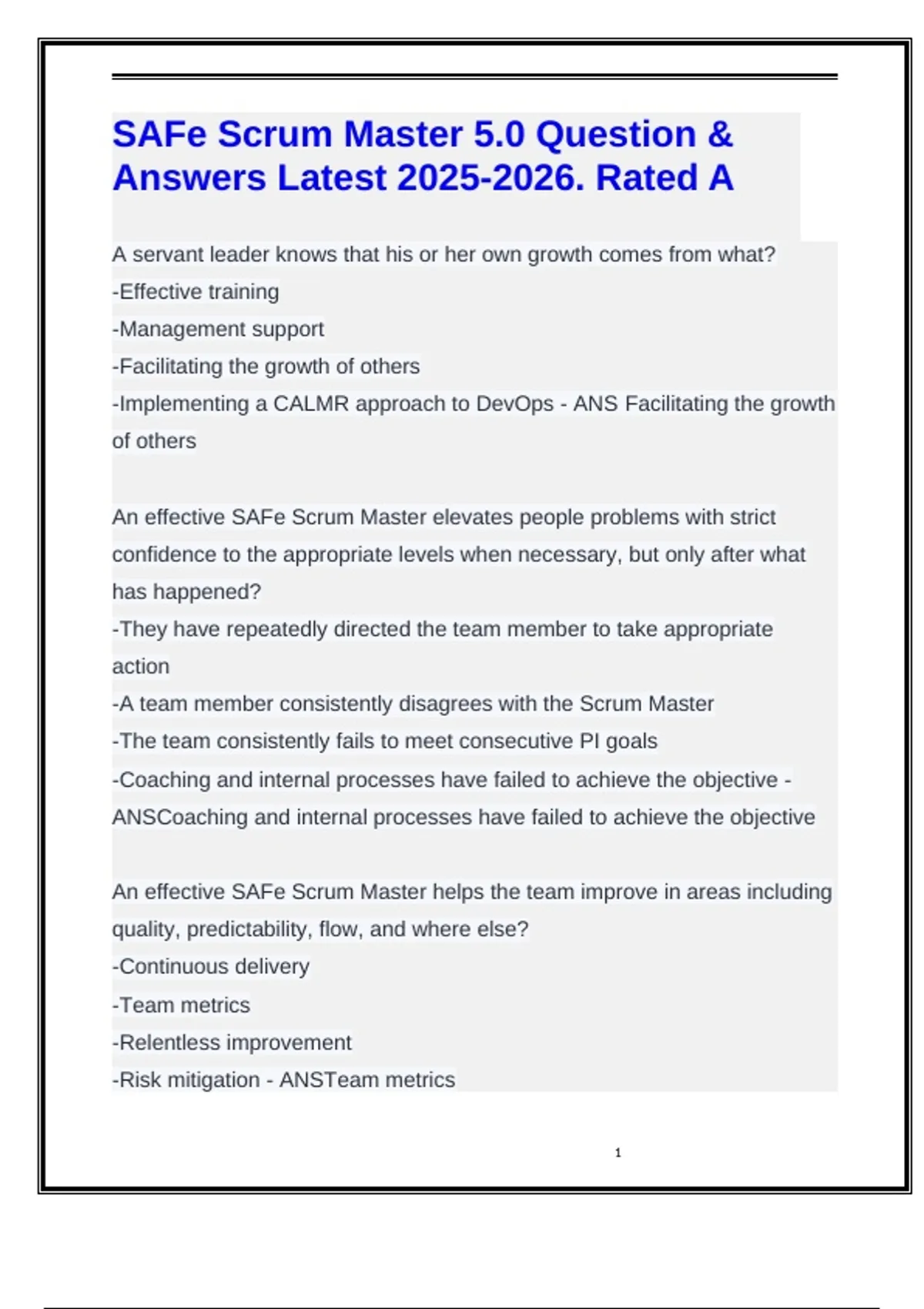 SAFe Scrum Master 5.0 Question & Answers Latest 2025-2026. Rated A

A servant leader knows that his or her own growth comes from what?
-Effective training
-Management support
-Facilitating the growth of others
-Implementing a CALMR approach to DevOps - ANS Facilitating the growth of others

An effective SAFe Scrum Master elevates people problems with strict confidence to the appropriate levels when necessary, but only after what has happened?
-They have repeatedly directed the team member to take appropriate action
-A team member consistently disagrees with the Scrum Master
-The team consistently fails to meet consecutive PI goals
-Coaching and internal processes have failed to achieve the objective - ANSCoaching and internal processes have failed to achieve the objective

An effective SAFe Scrum Master helps the team improve in areas including quality, predictability, flow, and where else?
-Continuous delivery
-Team metrics
-Relentless improvement
-Risk mitigation - ANSTeam metrics

1